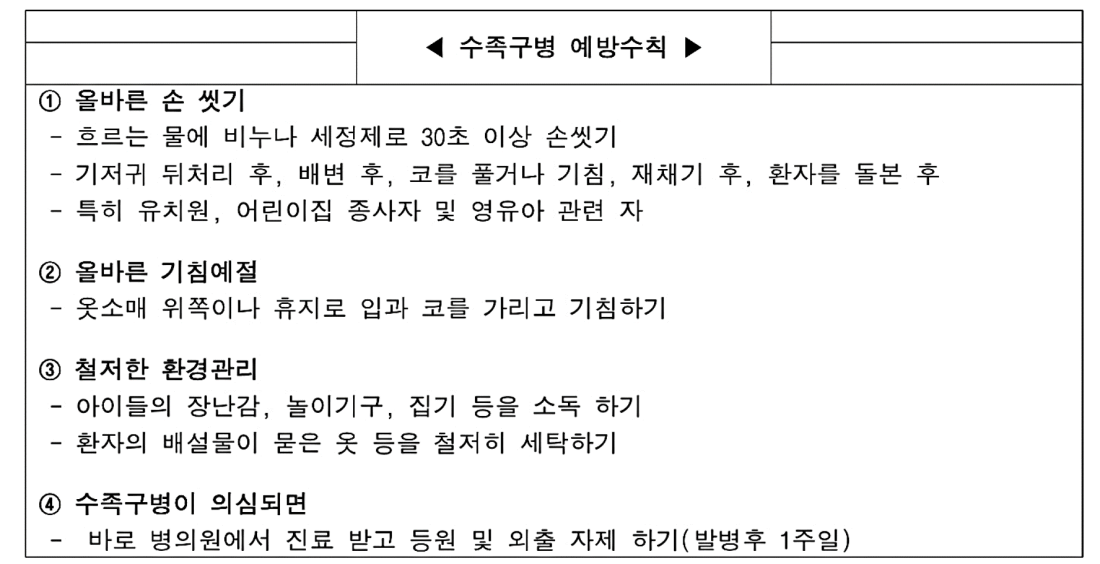 ◀ 수족구병 예방수칙 ▶

① 올바른 손 씻기
- 흐르는 물에 비누나 세정제로 30초 이상 손씻기
- 기저귀 뒤처리 후, 배변 후, 코를 풀거나 기침, 재채기 후, 환자를 돌본 후
- 특히 유치원, 어린이집 종사자 및 영유아 관련 자

② 올바른 기침예절
- 옷소매 위쪽이나 휴지로 입과 코를 가리고 기침하기

③ 철저한 환경관리
- 아이들의 장난감, 놀이기구, 집기 등을 소독 하기
- 환자의 배설물이 묻은 옷 등을 철저히 세탁하기

④ 수족구병이 의심되면
- 바로 병의원에서 진료 받고 등원 및 외출 자제 하기(발병후 1주일)